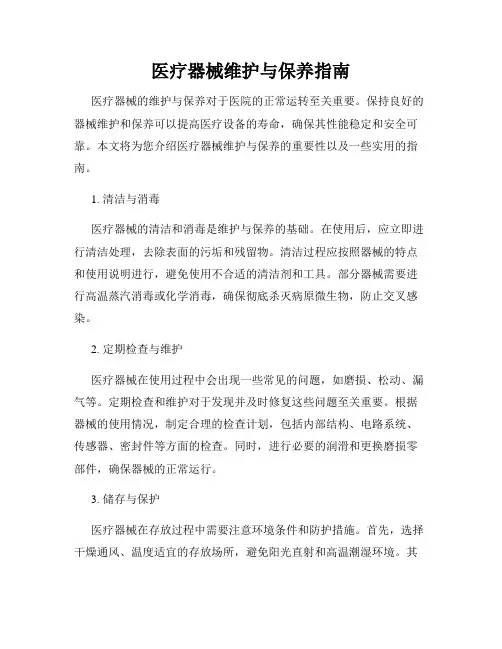 医疗器械维护与保养指南

医疗器械的维护与保养对于医院的正常运转至关重要。保持良好的器械维护和保养可以提高医疗设备的寿命，确保其性能稳定和安全可靠。本文将为您介绍医疗器械维护与保养的重要性以及一些实用的指南。

1. 清洁与消毒

医疗器械的清洁和消毒是维护与保养的基础。在使用后，应立即进行清洁处理，去除表面的污垢和残留物。清洁过程应按照器械的特点和使用说明进行，避免使用不合适的清洁剂和工具。部分器械需要进行高温蒸汽消毒或化学消毒，确保彻底杀灭病原微生物，防止交叉感染。

2. 定期检查与维护

医疗器械在使用过程中会出现一些常见的问题，如磨损、松动、漏气等。定期检查和维护对于发现并及时修复这些问题至关重要。根据器械的使用情况，制定合理的检查计划，包括内部结构、电路系统、传感器、密封件等方面的检查。同时，进行必要的润滑和更换磨损零部件，确保器械的正常运行。

3. 储存与保护

医疗器械在存放过程中需要注意环境条件和防护措施。首先，选择干燥通风、温度适宜的存放场所，避免阳光直射和高温潮湿环境。其